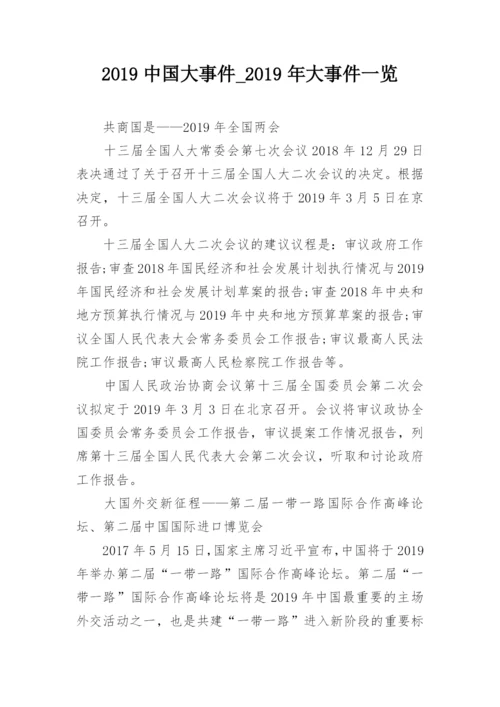 2019 中国大事件_2019 年大事件一览

共商国是——2019 年全国两会

十三届全国人大常委会第七次会议 2018 年 12 月 29 日表决通过了关于召开十三届全国人大二次会议的决定。根据决定，十三届全国人大二次会议将于 2019 年 3 月 5 日在京召开。

十三届全国人大二次会议的建议议程是：审议政府工作报告;审查 2018 年国民经济和社会发展计划执行情况与 2019 年国民经济和社会发展计划草案的报告;审查 2018 年中央和地方预算执行情况与 2019 年中央和地方预算草案的报告;审议全国人民代表大会常务委员会工作报告;审议最高人民法院工作报告;审议最高人民检察院工作报告等。

中国人民政治协商会议第十三届全国委员会第二次会议拟定于 2019 年 3 月 3 日在北京召开。会议将审议政协全国委员会常务委员会工作报告，审议提案工作情况报告，列席第十三届全国人民代表大会第二次会议，听取和讨论政府工作报告。

大国外交新征程——第二届一带一路国际合作高峰论坛、第二届中国国际进口博览会

2017 年 5 月 15 日，国家主席习近平宣布，中国将于 2019 年举办第二届“一带一路”国际合作高峰论坛。第二届“一带一路”国际合作高峰论坛将是 2019 年中国最重要的主场外交活动之一，也是共建“一带一路”进入新阶段的重要标